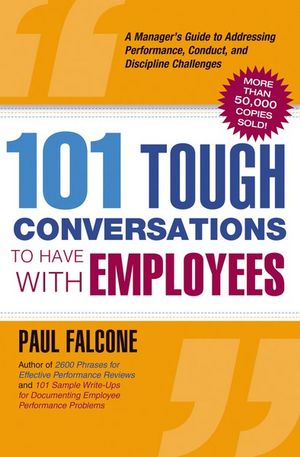 A Manager's Guide to Addressing Performance, Conduct, and Discipline Challenges

MORE THAN 50,000 COPIES SOLD!

101 TOUGH CONVERSATIONS TO HAVE WITH EMPLOYEES

PAUL FALCONE

Author of 2600 Phrases for Effective Performance Reviews and 101 Sample Write-Ups for Documenting Employee Performance Problems